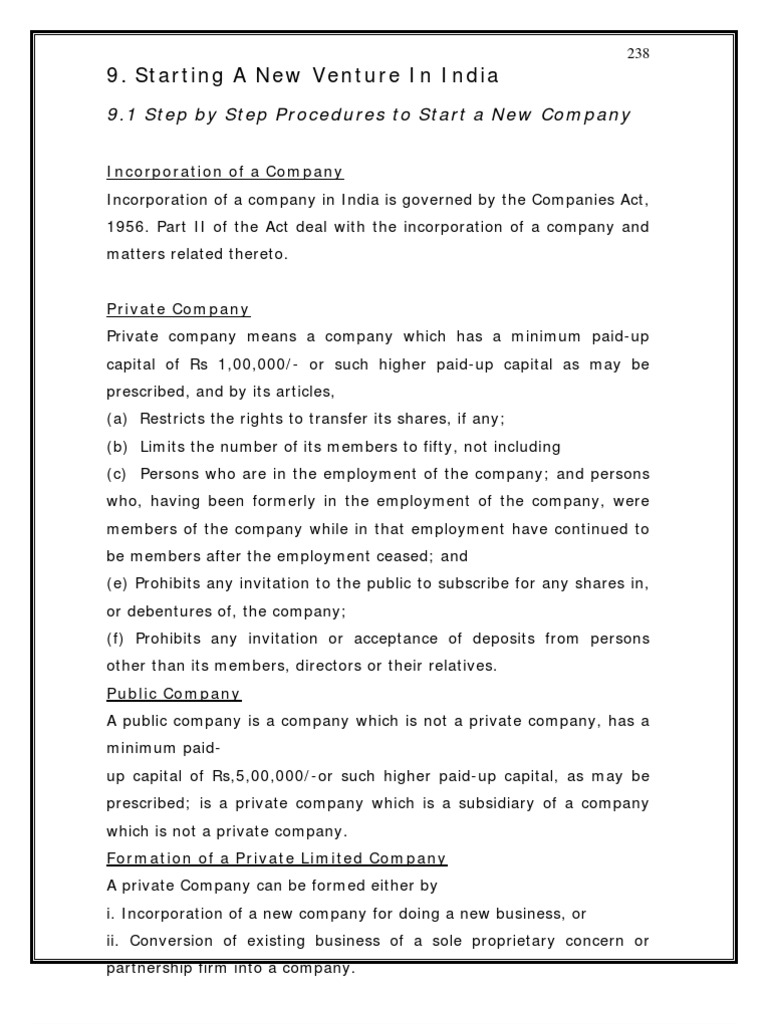 238

9. Starting A New Venture In India

9.1 Step by Step Procedures to Start a New Company

Incorporation of a Company

Incorporation of a company in India is governed by the Companies Act, 1956. Part II of the Act deal with the incorporation of a company and matters related thereto.

Private Company

Private company means a company which has a minimum paid-up capital of Rs 1,00,000/- or such higher paid-up capital as may be prescribed, and by its articles,

(a) Restricts the rights to transfer its shares, if any;

(b) Limits the number of its members to fifty, not including

(c) Persons who are in the employment of the company; and persons who, having been formerly in the employment of the company, were members of the company while in that employment have continued to be members after the employment ceased; and

(e) Prohibits any invitation to the public to subscribe for any shares in, or debentures of, the company;

(f) Prohibits any invitation or acceptance of deposits from persons other than its members, directors or their relatives.

Public Company

A public company is a company which is not a private company, has a minimum paid-

up capital of Rs,5,00,000/-or such higher paid-up capital, as may be prescribed; is a private company which is a subsidiary of a company which is not a private company.

Formation of a Private Limited Company

A private Company can be formed either by

i. Incorporation of a new company for doing a new business, or

ii. Conversion of existing business of a sole proprietary concern or partnership firm into a company.